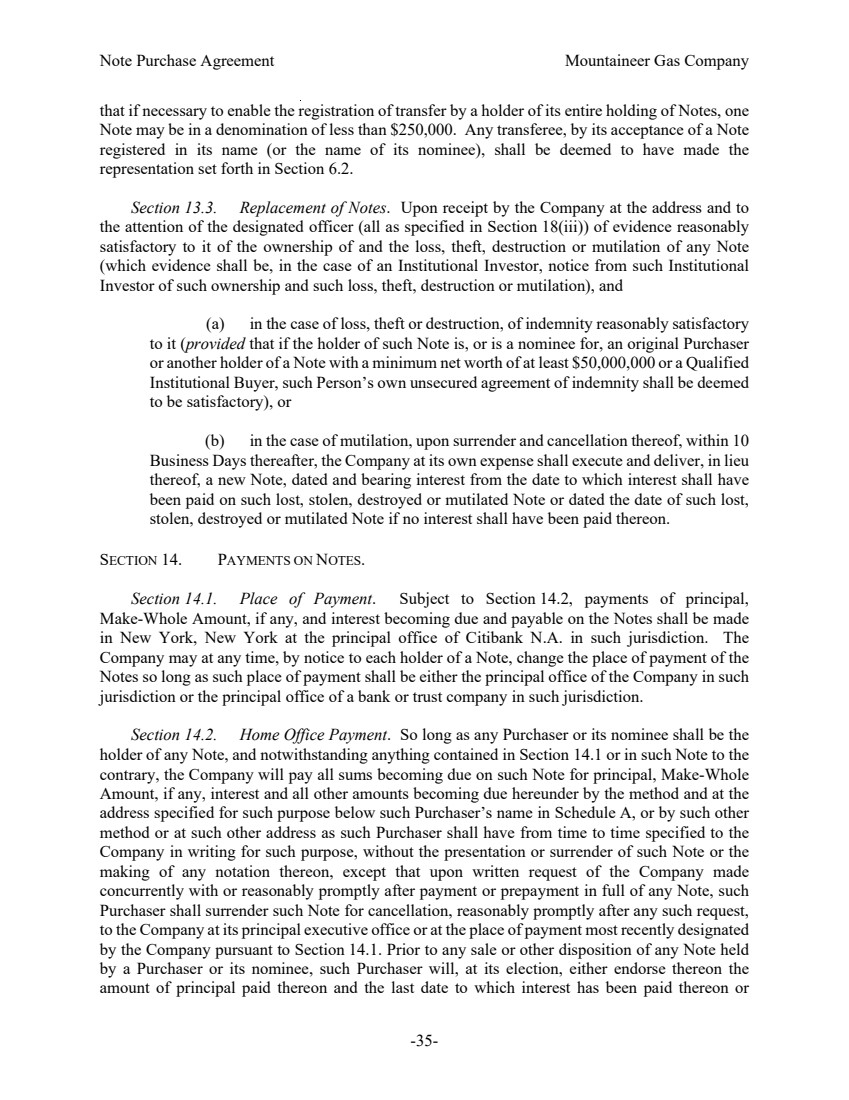 Note Purchase Agreement Mountaineer Gas Company

that if necessary to enable the registration of transfer by a holder of its entire holding of Notes, one Note may be in a denomination of less than $250,000. Any transferee, by its acceptance of a Note registered in its name (or the name of its nominee), shall be deemed to have made the representation set forth in Section 6.2.

Section 13.3. Replacement of Notes. Upon receipt by the Company at the address and to the attention of the designated officer (all as specified in Section 18(iii)) of evidence reasonably satisfactory to it of the ownership of and the loss, theft, destruction or mutilation of any Note (which evidence shall be, in the case of an Institutional Investor, notice from such Institutional Investor of such ownership and such loss, theft, destruction or mutilation), and

(a) in the case of loss, theft or destruction, of indemnity reasonably satisfactory to it (provided that if the holder of such Note is, or is a nominee for, an original Purchaser or another holder of a Note with a minimum net worth of at least $50,000,000 or a Qualified Institutional Buyer, such Person's own unsecured agreement of indemnity shall be deemed to be satisfactory), or

(b) in the case of mutilation, upon surrender and cancellation thereof, within 10 Business Days thereafter, the Company at its own expense shall execute and deliver, in lieu thereof, a new Note, dated and bearing interest from the date to which interest shall have been paid on such lost, stolen, destroyed or mutilated Note or dated the date of such lost, stolen, destroyed or mutilated Note if no interest shall have been paid thereon.

SECTION 14. PAYMENTS ON NOTES.

Section 14.1. Place of Payment. Subject to Section 14.2, payments of principal, Make-Whole Amount, if any, and interest becoming due and payable on the Notes shall be made in New York, New York at the principal office of Citibank N.A. in such jurisdiction. The Company may at any time, by notice to each holder of a Note, change the place of payment of the Notes so long as such place of payment shall be either the principal office of the Company in such jurisdiction or the principal office of a bank or trust company in such jurisdiction.

Section 14.2. Home Office Payment. So long as any Purchaser or its nominee shall be the holder of any Note, and notwithstanding anything contained in Section 14.1 or in such Note to the contrary, the Company will pay all sums becoming due on such Note for principal, Make-Whole Amount, if any, interest and all other amounts becoming due hereunder by the method and at the address specified for such purpose below such Purchaser's name in Schedule A, or by such other method or at such other address as such Purchaser shall have from time to time specified to the Company in writing for such purpose, without the presentation or surrender of such Note or the making of any notation thereon, except that upon written request of the Company made concurrently with or reasonably promptly after payment or prepayment in full of any Note, such Purchaser shall surrender such Note for cancellation, reasonably promptly after any such request, to the Company at its principal executive office or at the place of payment most recently designated by the Company pursuant to Section 14.1. Prior to any sale or other disposition of any Note held by a Purchaser or its nominee, such Purchaser will, at its election, either endorse thereon the amount of principal paid thereon and the last date to which interest has been paid thereon or

-35-